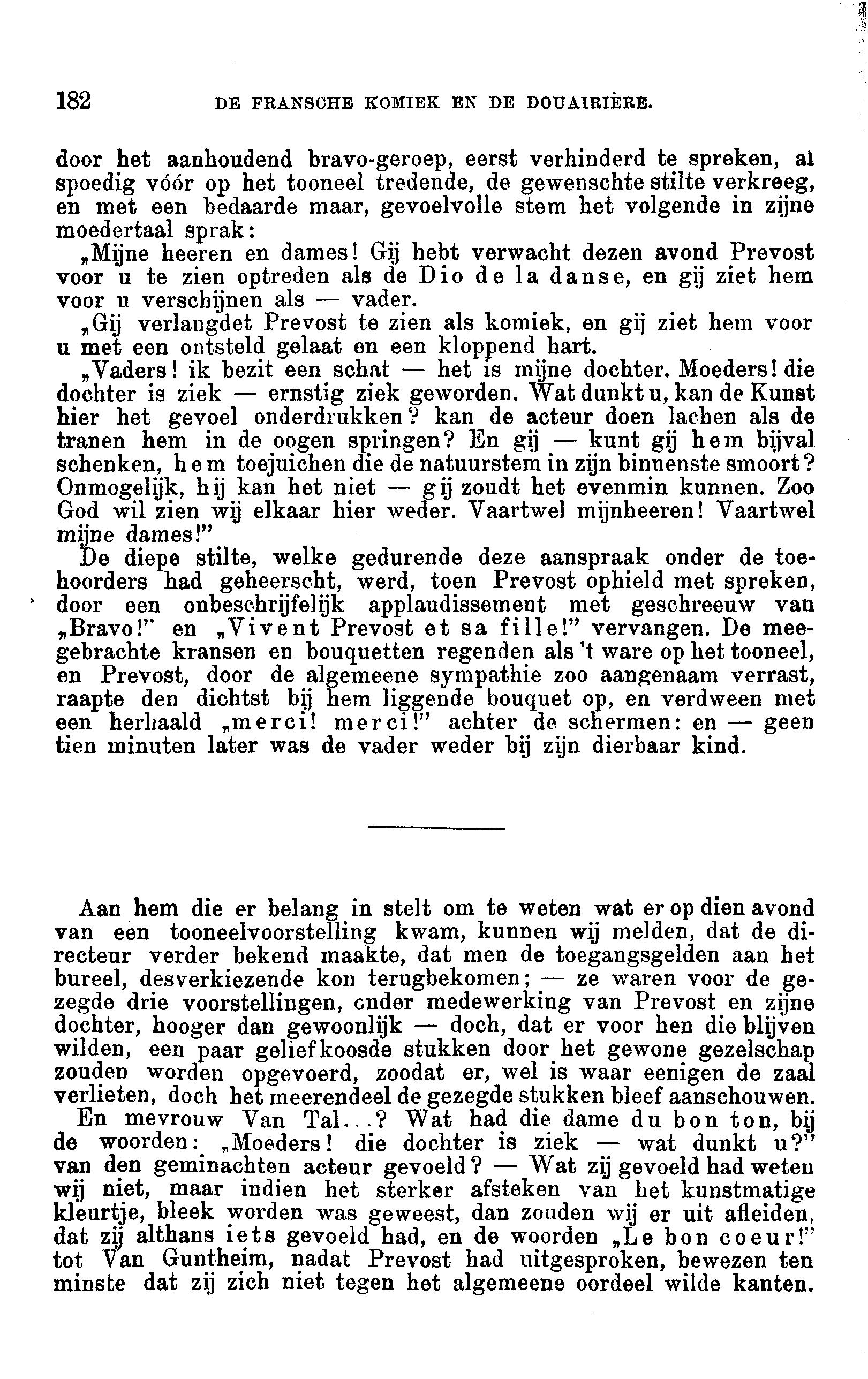 182 DE FRANSCHE KOMIEK EN DE DOUAIRIÈRE.

door het aanhoudend bravo-geroep, eerst verhinderd te spreken, al spoedig vóór op het tooneel tredende, de gewenschte stilte verkreeg, en met een bedaarde maar, gevoelvolle stem het volgende in zijne moedertaal sprak:

„Mijne heeren en dames! Gij hebt verwacht dezen avond Prevost voor u te zien optreden als de Dio de la danse, en gij ziet hem voor u verschijnen als — vader.

„Gij verlangdet Prevost te zien als komiek, en gij ziet hem voor u met een ontsteld gelaat en een kloppend hart.

„Vaders! ik bezit een schat — het is mijne dochter. Moeders! die dochter is ziek — ernstig ziek geworden. Wat dunkt u, kan de Kunst hier het gevoel onderdrukken? kan de acteur doen lachen als de tranen hem in de oogen springen? En gij — kunt gij hem bijval schenken, hem toejuichen die de natuurstem in zijn binnenste smoort? Onmogelijk, hij kan het niet — gij zoudt het evenmin kunnen. Zoo God wil zien wij elkaar hier weder. Vaartwel mijnheeren! Vaartwel mijne dames!”

De diepe stilte, welke gedurende deze aanspraak onder de toehoorders had geheerscht, werd, toen Prevost ophield met spreken, door een onbeschrijfelijk applaudissement met geschreeuw van „Bravo!” en „Vivent Prevost et sa fille!” vervangen. De meegebrachte kransen en bouquetten regenden als 't ware op het tooneel, en Prevost, door de algemeene sympathie zoo aangenaam verrast, raapte den dichtst bij hem liggende bouquet op, en verdween met een herhaald „merci! merci!” achter de schermen: en — geen tien minuten later was de vader weder bij zijn dierbaar kind.

Aan hem die er belang in stelt om te weten wat er op dien avond van een tooneelvoorstelling kwam, kunnen wij melden, dat de directeur verder bekend maakte, dat men de toegangsgelden aan het bureel, desverkiezende kon terugbekomen; — ze waren voor de gezegde drie voorstellingen, onder medewerking van Prevost en zijne dochter, hooger dan gewoonlijk — doch, dat er voor hen die blijven wilden, een paar geliefkoosde stukken door het gewone gezelschap zouden worden opgevoerd, zoodat er, wel is waar eenigen de zaal verlieten, doch het meerendeel de gezegde stukken bleef aanschouwen.

En mevrouw Van Tal...? Wat had die dame du bon ton, bij de woorden: „Moeders! die dochter is ziek — wat dunkt u?” van den geminachten acteur gevoeld? — Wat zij gevoeld had weten wij niet, maar indien het sterker afsteken van het kunstmatige kleurtje, bleek worden was geweest, dan zouden wij er uit afleiden, dat zij althans iets gevoeld had, en de woorden „Le bon coeur!” tot Van Guntheim, nadat Prevost had uitgesproken, bewezen ten minste dat zij zich niet tegen het algemeene oordeel wilde kanten.